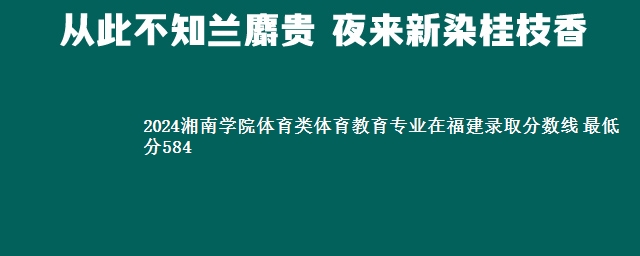 从此不知兰麝贵 夜来新染桂枝香

2024湘南学院体育类体育教育专业在福建录取分数线 最低分584